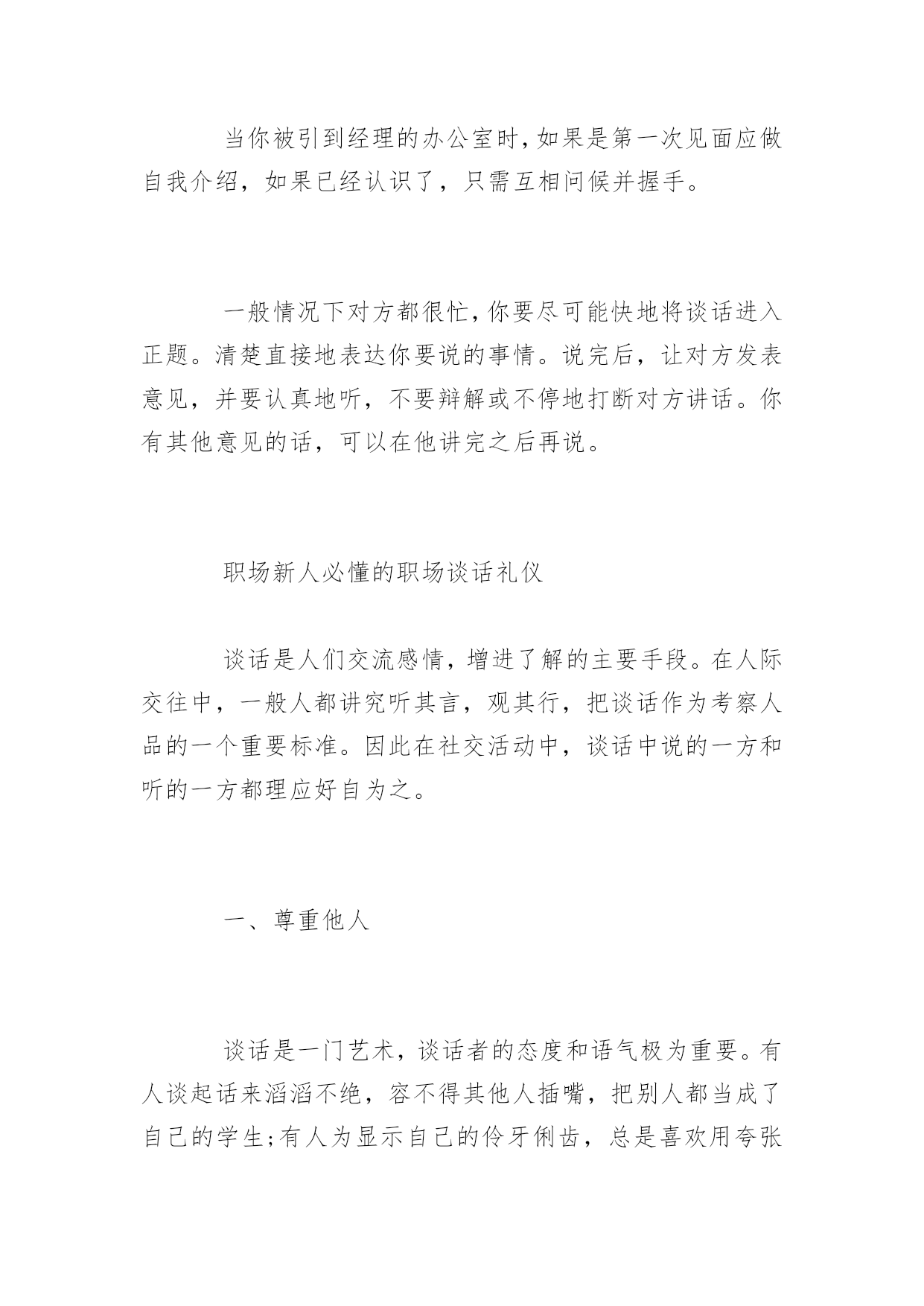 当你被引到经理的办公室时,如果是第一次见面应做自我介绍，如果已经认识了，只需互相问候并握手。

一般情况下对方都很忙,你要尽可能快地将谈话进入正题。清楚直接地表达你要说的事情。说完后，让对方发表意见，并要认真地听，不要辩解或不停地打断对方讲话。你有其他意见的话，可以在他讲完之后再说。

职场新人必懂的职场谈话礼仪

谈话是人们交流感情，增进了解的主要手段。在人际交往中，一般人都讲究听其言，观其行，把谈话作为考察人品的一个重要标准。因此在社交活动中，谈话中说的一方和听的一方都理应好自为之。

一、尊重他人

谈话是一门艺术，谈话者的态度和语气极为重要。有人谈起话来滔滔不绝，容不得其他人插嘴，把别人都当成了自己的学生;有人为显示自己的伶牙俐齿，总是喜欢用夸张